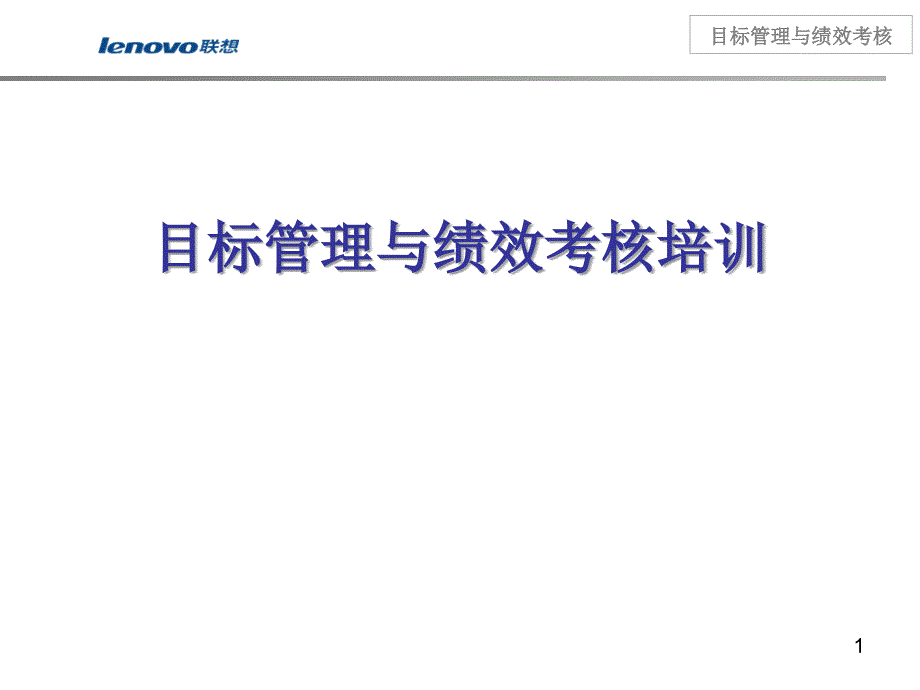 lenovo联想

目标管理与绩效考核

目标管理与绩效考核培训

1